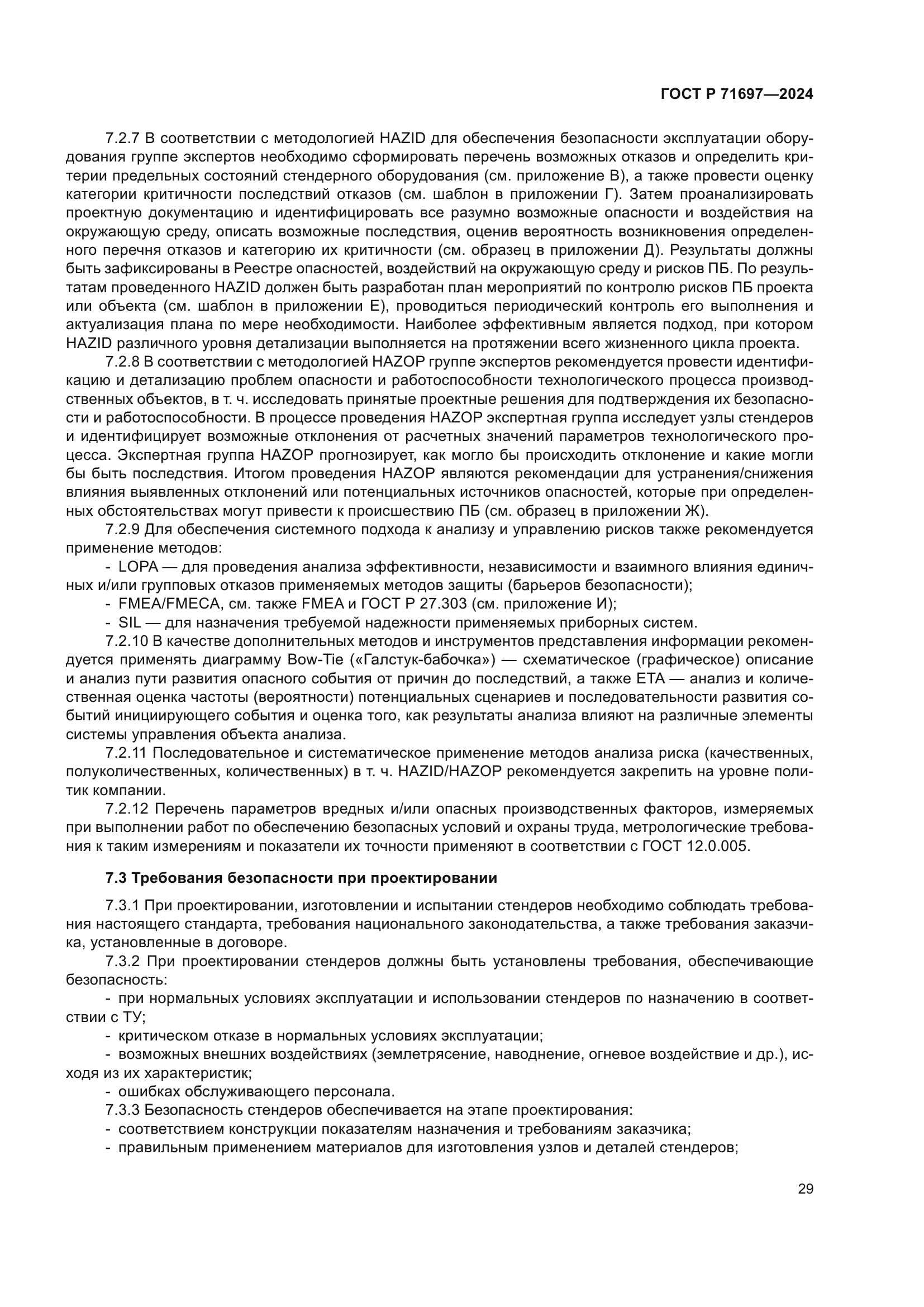 ГОСТ Р 71697—2024

7.2.7 В соответствии с методологией HAZID для обеспечения безопасности эксплуатации оборудования группе экспертов необходимо сформировать перечень возможных отказов и определить критерии предельных состояний стендерного оборудования (см. приложение В), а также провести оценку категории критичности последствий отказов (см. шаблон в приложении Г). Затем проанализировать проектную документацию и идентифицировать все разумно возможные опасности и воздействия на окружающую среду, описать возможные последствия, оценив вероятность возникновения определенного перечня отказов и категорию их критичности (см. образец в приложении Д). Результаты должны быть зафиксированы в Реестре опасностей, воздействий на окружающую среду и рисков ПБ. По результатам проведенного HAZID должен быть разработан план мероприятий по контролю рисков ПБ проекта или объекта (см. шаблон в приложении Е), проводиться периодический контроль его выполнения и актуализация плана по мере необходимости. Наиболее эффективным является подход, при котором HAZID различного уровня детализации выполняется на протяжении всего жизненного цикла проекта.

7.2.8 В соответствии с методологией HAZOP группе экспертов рекомендуется провести идентификацию и детализацию проблем опасности и работоспособности технологического процесса производственных объектов, в т. ч. исследовать принятые проектные решения для подтверждения их безопасности и работоспособности. В процессе проведения HAZOP экспертная группа исследует узлы стендеров и идентифицирует возможные отклонения от расчетных значений параметров технологического процесса. Экспертная группа HAZOP прогнозирует, как могло бы происходить отклонение и какие могли бы быть последствия. Итогом проведения HAZOP являются рекомендации для устранения/снижения влияния выявленных отклонений или потенциальных источников опасностей, которые при определенных обстоятельствах могут привести к происшествию ПБ (см. образец в приложении Ж).

7.2.9 Для обеспечения системного подхода к анализу и управлению рисков также рекомендуется применение методов:

- LOPA — для проведения анализа эффективности, независимости и взаимного влияния единичных и/или групповых отказов применяемых методов защиты (барьеров безопасности);
- FMEA/FMECA, см. также FMEA и ГОСТ Р 27.303 (см. приложение И);
- SIL — для назначения требуемой надежности применяемых приборных систем.

7.2.10 В качестве дополнительных методов и инструментов представления информации рекомендуется применять диаграмму Bow-Tie («Галстук-бабочка») — схематическое (графическое) описание и анализ пути развития опасного события от причин до последствий, а также ETA — анализ и количественная оценка частоты (вероятности) потенциальных сценариев и последовательности развития событий инициирующего события и оценка того, как результаты анализа влияют на различные элементы системы управления объекта анализа.

7.2.11 Последовательное и систематическое применение методов анализа риска (качественных, полуколичественных, количественных) в т. ч. HAZID/HAZOP рекомендуется закрепить на уровне политик компании.

7.2.12 Перечень параметров вредных и/или опасных производственных факторов, измеряемых при выполнении работ по обеспечению безопасных условий и охраны труда, метрологические требования к таким измерениям и показатели их точности применяют в соответствии с ГОСТ 12.0.005.

7.3 Требования безопасности при проектировании

7.3.1 При проектировании, изготовлении и испытании стендеров необходимо соблюдать требования настоящего стандарта, требования национального законодательства, а также требования заказчика, установленные в договоре.

7.3.2 При проектировании стендеров должны быть установлены требования, обеспечивающие безопасность:

- при нормальных условиях эксплуатации и использовании стендеров по назначению в соответствии с ТУ;
- критическом отказе в нормальных условиях эксплуатации;
- возможных внешних воздействиях (землетрясение, наводнение, огневое воздействие и др.), исходя из их характеристик;
- ошибках обслуживающего персонала.

7.3.3 Безопасность стендеров обеспечивается на этапе проектирования:
- соответствием конструкции показателям назначения и требованиям заказчика;
- правильным применением материалов для изготовления узлов и деталей стендеров;

29